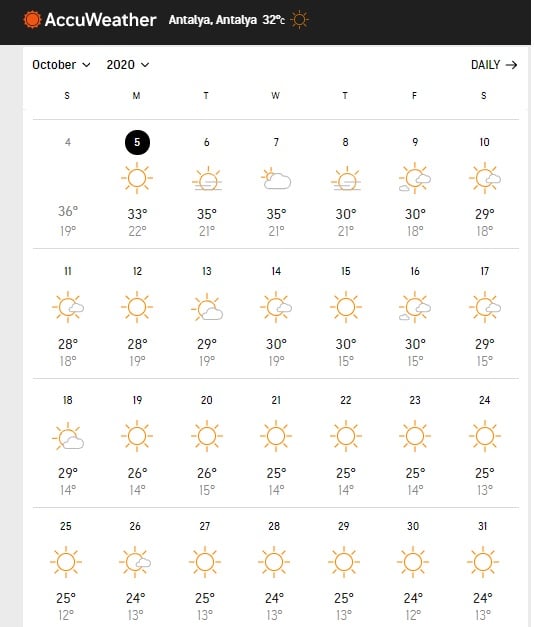 AccuWeather Antalya, Antalya 32°c

October 2020 DAILY →

| S | M | T | W | T | F | S |
|---|---|---|---|---|---|---|
| 4 | 5 | 6 | 7 | 8 | 9 | 10 |
| 36° 19° | 33° 22° | 35° 21° | 35° 21° | 30° 21° | 30° 18° | 29° 18° |
| 11 | 12 | 13 | 14 | 15 | 16 | 17 |
| 28° 18° | 28° 19° | 29° 19° | 30° 19° | 30° 15° | 30° 15° | 29° 15° |
| 18 | 19 | 20 | 21 | 22 | 23 | 24 |
| 29° 14° | 26° 14° | 26° 15° | 25° 14° | 25° 14° | 25° 14° | 25° 13° |
| 25 | 26 | 27 | 28 | 29 | 30 | 31 |
| 25° 12° | 24° 13° | 25° 13° | 24° 13° | 25° 13° | 24° 12° | 24° 13° |